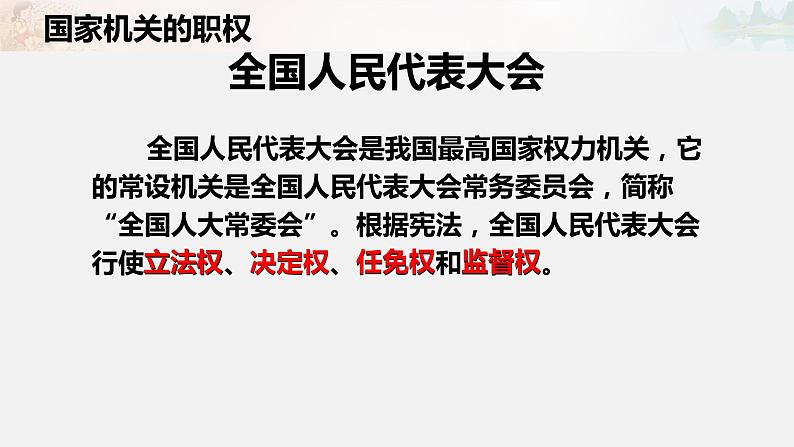 国家机关的职权

全国人民代表大会

全国人民代表大会是我国最高国家权力机关，它的常设机关是全国人民代表大会常务委员会，简称“全国人大常委会”。根据宪法，全国人民代表大会行使立法权、决定权、任免权和监督权。